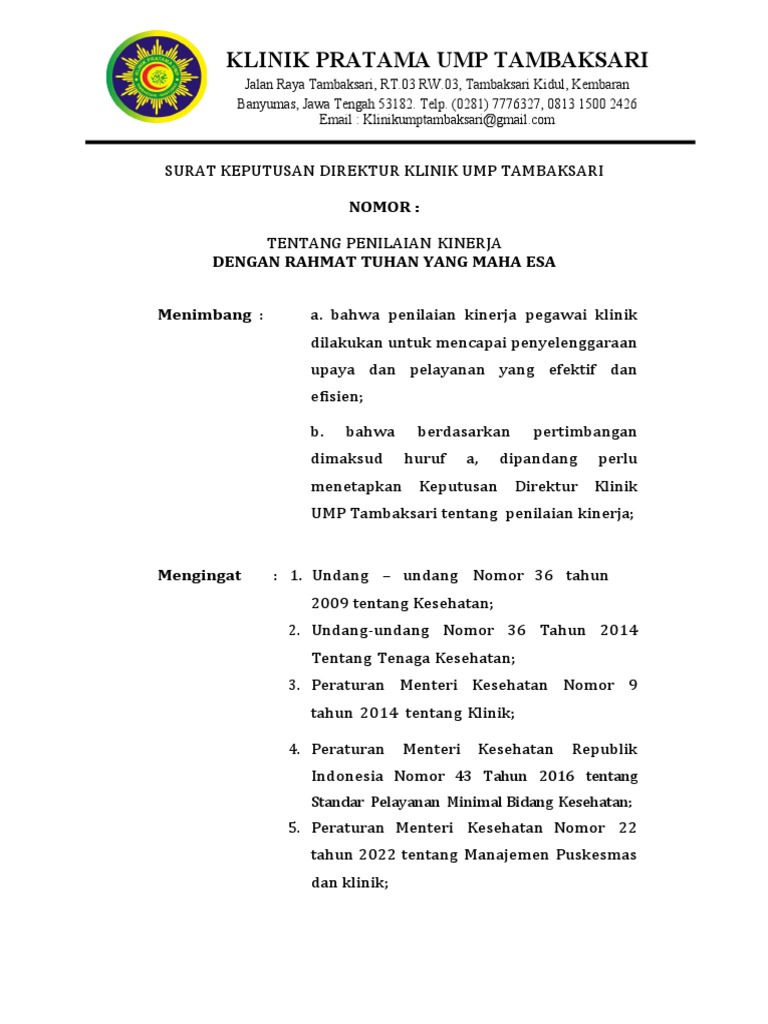 KLINIK PRATAMA UMP TAMBAKSARI
Jalan Raya Tambaksari, RT.03 RW.03, Tambaksari Kidul, Kembaran
Banyumas, Jawa Tengah 53182. Telp. (0281) 7776327, 0813 1500 2426
Email : Klinikumptambaksari@gmail.com

SURAT KEPUTUSAN DIREKTUR KLINIK UMP TAMBAKSARI

NOMOR :

TENTANG PENILAIAN KINERJA
DENGAN RAHMAT TUHAN YANG MAHA ESA

Menimbang : a. bahwa penilaian kinerja pegawai klinik dilakukan untuk mencapai penyelenggaraan upaya dan pelayanan yang efektif dan efisien;

b. bahwa berdasarkan pertimbangan dimaksud huruf a, dipandang perlu menetapkan Keputusan Direktur Klinik UMP Tambaksari tentang penilaian kinerja;

Mengingat : 1. Undang – undang Nomor 36 tahun 2009 tentang Kesehatan;
2. Undang-undang Nomor 36 Tahun 2014 Tentang Tenaga Kesehatan;
3. Peraturan Menteri Kesehatan Nomor 9 tahun 2014 tentang Klinik;
4. Peraturan Menteri Kesehatan Republik Indonesia Nomor 43 Tahun 2016 tentang Standar Pelayanan Minimal Bidang Kesehatan;
5. Peraturan Menteri Kesehatan Nomor 22 tahun 2022 tentang Manajemen Puskesmas dan klinik;